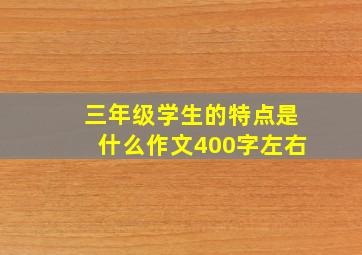 三年级学生的特点是什么作文400字左右